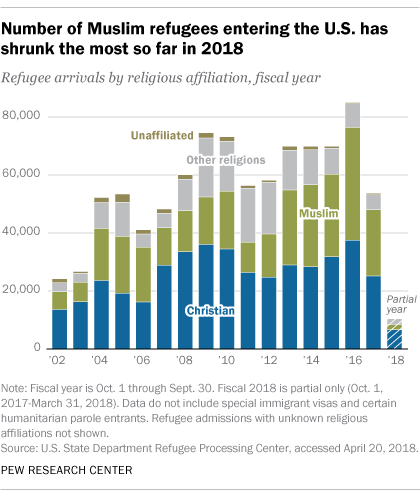 Number of Muslim refugees entering the U.S. has shrunk the most so far in 2018

Refugee arrivals by religious affiliation, fiscal year

80,000
60,000
40,000
20,000
0

Unaffiliated
Other religions
Muslim
Christian
Partial year

'02
'04
'06
'08
'10
'12
'14
'16
'18

Note: Fiscal year is Oct. 1 through Sept. 30. Fiscal 2018 is partial only (Oct. 1, 2017-March 31, 2018). Data do not include special immigrant visas and certain humanitarian parole entrants. Refugee admissions with unknown religious affiliations not shown.
Source: U.S. State Department Refugee Processing Center, accessed April 20, 2018.

PEW RESEARCH CENTER